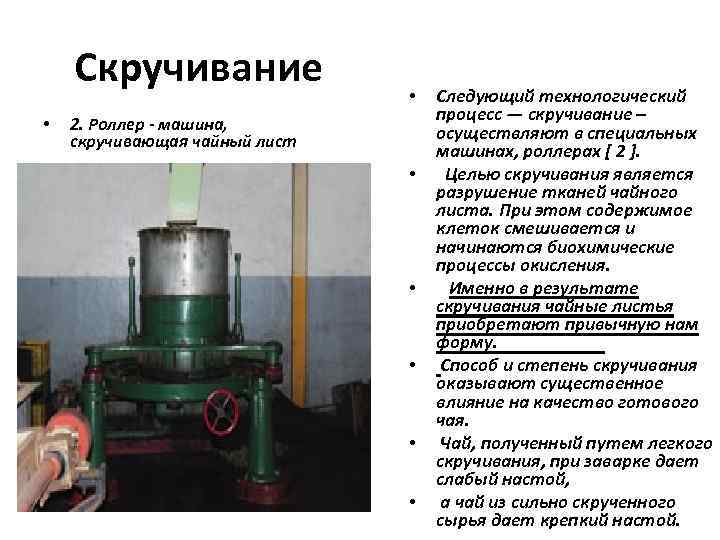 Скручивание

• 2. Роллер - машина, скручивающая чайный лист

• Следующий технологический процесс — скручивание – осуществляют в специальных машинах, роллерах [ 2 ].

• Целью скручивания является разрушение тканей чайного листа. При этом содержимое клеток смешивается и начинаются биохимические процессы окисления.

• Именно в результате скручивания чайные листья приобретают привычную нам форму.

• Способ и степень скручивания оказывают существенное влияние на качество готового чая.

• Чай, полученный путем легкого скручивания, при заварке дает слабый настой,

• а чай из сильно скрученного сырья дает крепкий настой.